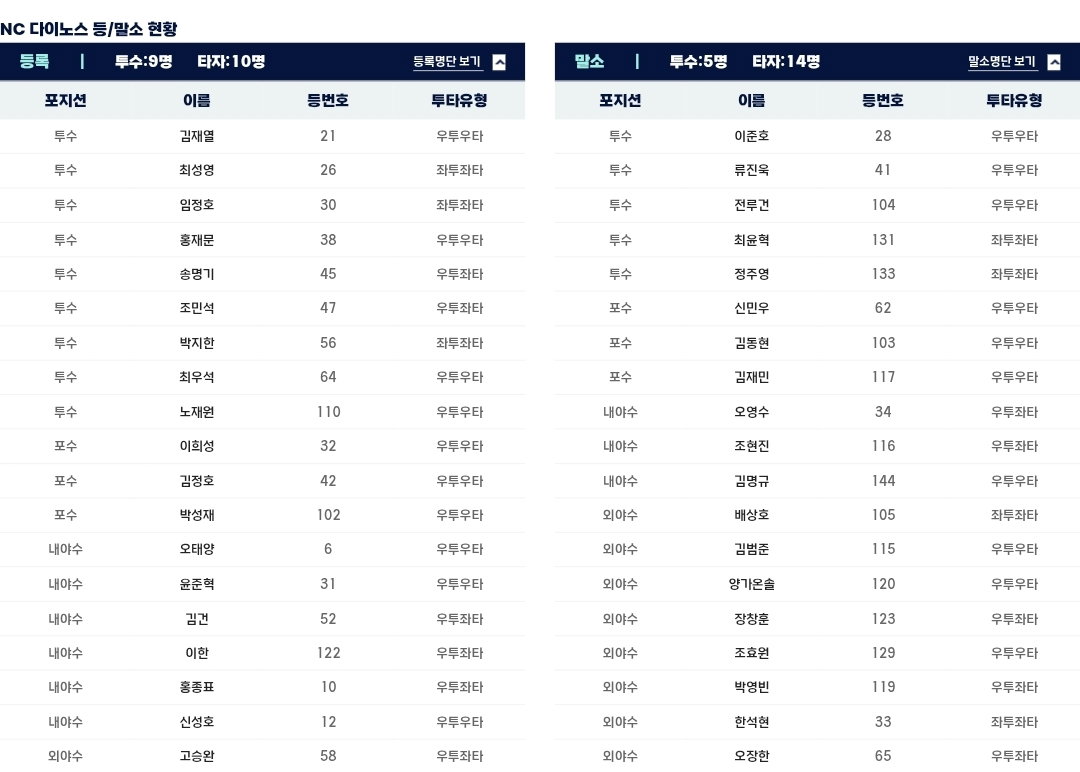 NC 다이노스 등/말소 현황

등록 | 투수:9명 타자:10명 등록명단 보기

| 포지션 | 이름 | 등번호 | 투타유형 |
|---|---|---|---|
| 투수 | 김재열 | 21 | 우투우타 |
| 투수 | 최성영 | 26 | 좌투좌타 |
| 투수 | 임정호 | 30 | 좌투좌타 |
| 투수 | 홍재문 | 38 | 우투우타 |
| 투수 | 송명기 | 45 | 우투좌타 |
| 투수 | 조민석 | 47 | 우투좌타 |
| 투수 | 박지한 | 56 | 좌투좌타 |
| 투수 | 최우석 | 64 | 우투우타 |
| 투수 | 노재원 | 110 | 우투우타 |
| 포수 | 이희성 | 32 | 우투우타 |
| 포수 | 김정호 | 42 | 우투우타 |
| 포수 | 박성재 | 102 | 우투우타 |
| 내야수 | 오태양 | 6 | 우투우타 |
| 내야수 | 윤준혁 | 31 | 우투우타 |
| 내야수 | 김건 | 52 | 우투좌타 |
| 내야수 | 이한 | 122 | 우투좌타 |
| 내야수 | 홍종표 | 10 | 우투좌타 |
| 내야수 | 신성호 | 12 | 우투우타 |
| 외야수 | 고승완 | 58 | 우투좌타 |

말소 | 투수:5명 타자:14명 말소명단 보기

| 포지션 | 이름 | 등번호 | 투타유형 |
|---|---|---|---|
| 투수 | 이준호 | 28 | 우투우타 |
| 투수 | 류진욱 | 41 | 우투우타 |
| 투수 | 전루건 | 104 | 우투우타 |
| 투수 | 최윤혁 | 131 | 좌투좌타 |
| 투수 | 정주영 | 133 | 좌투좌타 |
| 포수 | 신민우 | 62 | 우투우타 |
| 포수 | 김동현 | 103 | 우투우타 |
| 포수 | 김재민 | 117 | 우투우타 |
| 내야수 | 오영수 | 34 | 우투좌타 |
| 내야수 | 조현진 | 116 | 우투좌타 |
| 내야수 | 김명규 | 144 | 우투우타 |
| 외야수 | 배상호 | 105 | 좌투좌타 |
| 외야수 | 김범준 | 115 | 우투우타 |
| 외야수 | 양가온솔 | 120 | 우투우타 |
| 외야수 | 장창훈 | 123 | 우투좌타 |
| 외야수 | 조효원 | 129 | 우투우타 |
| 외야수 | 박영빈 | 119 | 우투좌타 |
| 외야수 | 한석현 | 33 | 좌투좌타 |
| 외야수 | 오장한 | 65 | 우투좌타 |